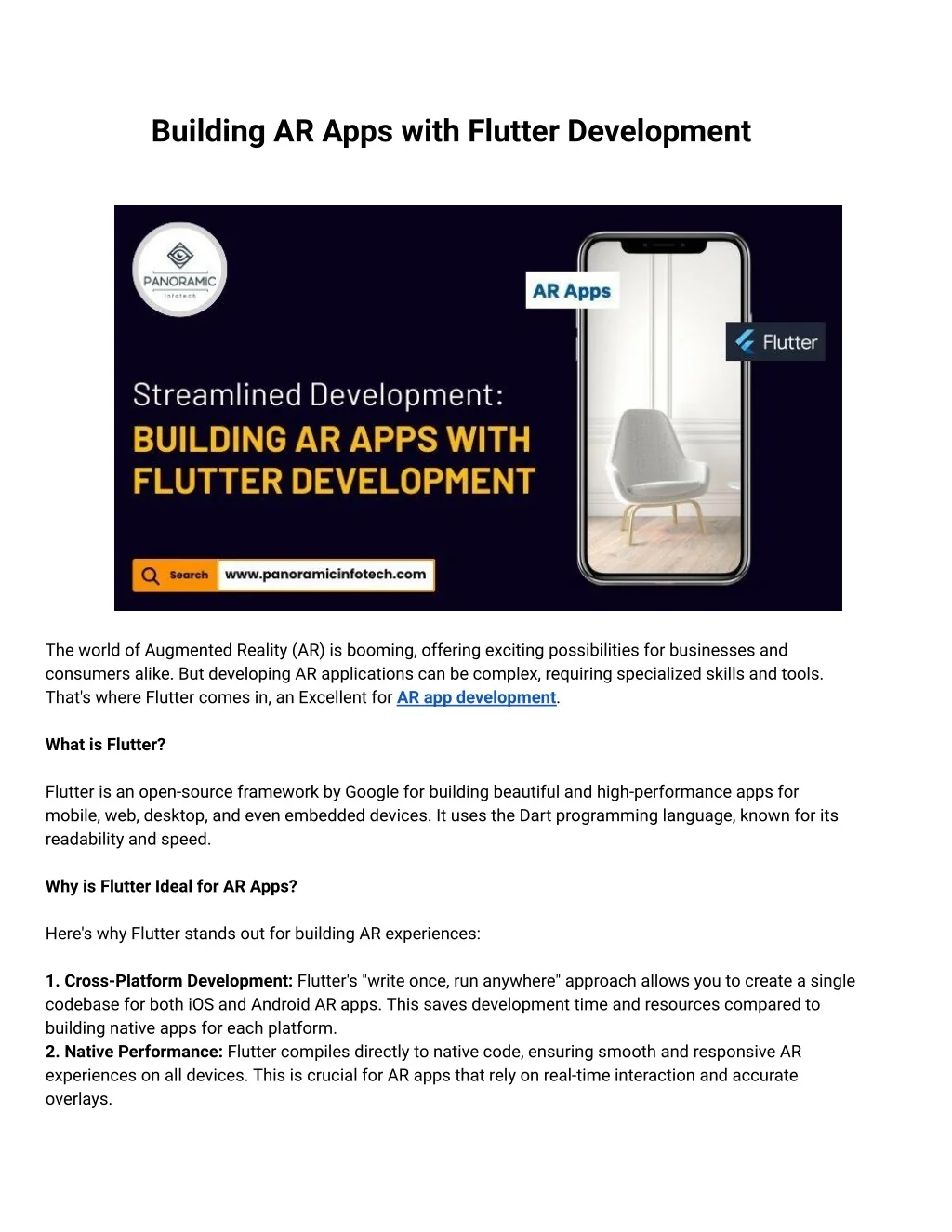 Building AR Apps with Flutter Development

PANORAMIC
infotech

AR Apps

Flutter

Streamlined Development:
BUILDING AR APPS WITH FLUTTER DEVELOPMENT

Search www.panoramicinfotech.com

The world of Augmented Reality (AR) is booming, offering exciting possibilities for businesses and consumers alike. But developing AR applications can be complex, requiring specialized skills and tools. That's where Flutter comes in, an Excellent for AR app development.

What is Flutter?

Flutter is an open-source framework by Google for building beautiful and high-performance apps for mobile, web, desktop, and even embedded devices. It uses the Dart programming language, known for its readability and speed.

Why is Flutter Ideal for AR Apps?

Here's why Flutter stands out for building AR experiences:

1. Cross-Platform Development: Flutter's "write once, run anywhere" approach allows you to create a single codebase for both iOS and Android AR apps. This saves development time and resources compared to building native apps for each platform.
2. Native Performance: Flutter compiles directly to native code, ensuring smooth and responsive AR experiences on all devices. This is crucial for AR apps that rely on real-time interaction and accurate overlays.